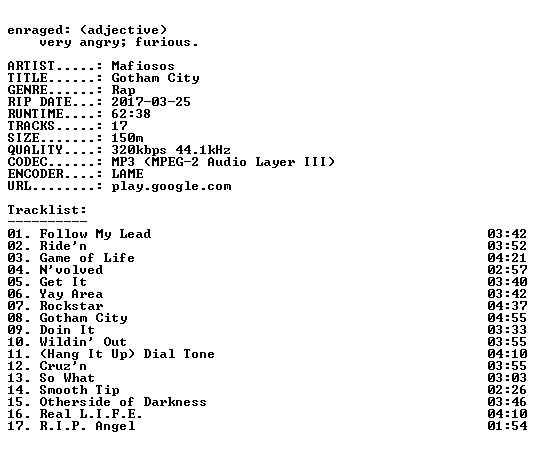 enraged: (adjective)
very angry; furious.

ARTIST.....: Mafiosos
TITLE......: Gotham City
GENRE......: Rap
RIP DATE...: 2017-03-25
RUNTIME....: 62:38
TRACKS.....: 17
SIZE.......: 150m
QUALITY....: 320kbps 44.1kHz
CODEC......: MP3 (MPEG-2 Audio Layer III)
ENCODER....: LAME
URL........: play.google.com

Tracklist:
----------

| | |
|---|---|
| 01. Follow My Lead | 03:42 |
| 02. Ride'n | 03:52 |
| 03. Game of Life | 04:21 |
| 04. N'volved | 02:57 |
| 05. Get It | 03:40 |
| 06. Yay Area | 03:42 |
| 07. Rockstar | 04:37 |
| 08. Gotham City | 04:55 |
| 09. Doin It | 03:33 |
| 10. Wildin' Out | 03:55 |
| 11. (Hang It Up) Dial Tone | 04:10 |
| 12. Cruz'n | 03:55 |
| 13. So What | 03:03 |
| 14. Smooth Tip | 02:26 |
| 15. Otherside of Darkness | 03:46 |
| 16. Real L.I.F.E. | 04:10 |
| 17. R.I.P. Angel | 01:54 |